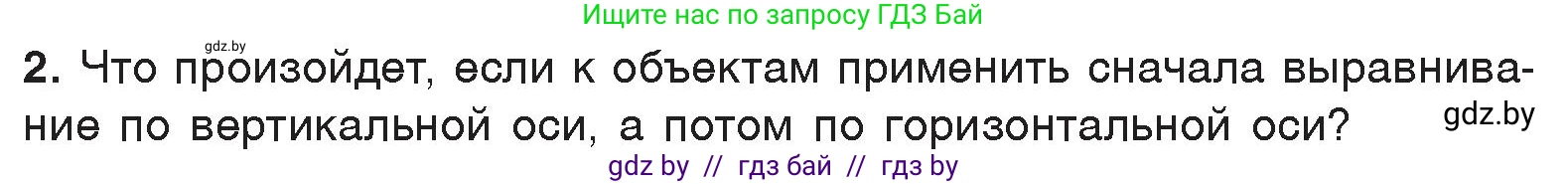 Ищите нас по запросу ГДЗ Бай

gdz.by

2. Что произойдет, если к объектам применить сначала выравнивание по вертикальной оси, а потом по горизонтальной оси?

gdz.by

gdz by // гдз бай // гдз by